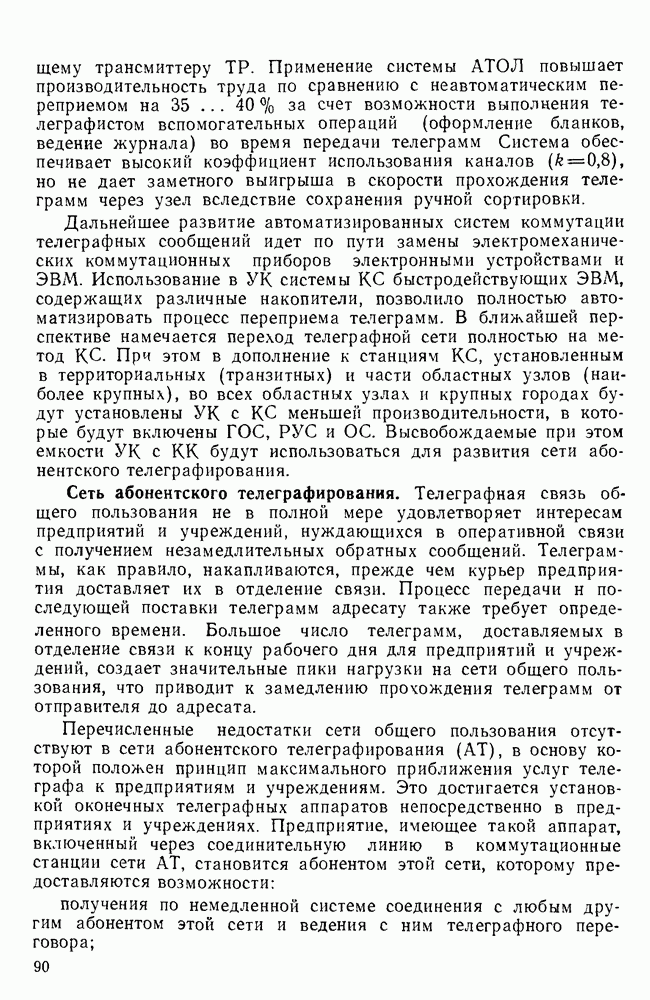 щему трансмиттеру ТР. Применение системы АТОЛ повышает производительность труда по сравнению с неавтоматическим переприемом на 35 ... 40 % за счет возможности выполнения телеграфистом вспомогательных операций (оформление бланков, ведение журнала) во время передачи телеграмм Система обеспечивает высокий коэффициент использования каналов ($k=0,8$), но не дает заметного выигрыша в скорости прохождения телеграмм через узел вследствие сохранения ручной сортировки.

Дальнейшее развитие автоматизированных систем коммутации телеграфных сообщений идет по пути замены электромеханических коммутационных приборов электронными устройствами и ЭВМ. Использование в УК системы КС быстродействующих ЭВМ, содержащих различные накопители, позволило полностью автоматизировать процесс переприема телеграмм. В ближайшей перспективе намечается переход телеграфной сети полностью на метод КС. При этом в дополнение к станциям КС, установленным в территориальных (транзитных) и части областных узлов (наиболее крупных), во всех областных узлах и крупных городах будут установлены УК с КС меньшей производительности, в которые будут включены ГОС, РУС и ОС. Высвобождаемые при этом емкости УК с КК будут использоваться для развития сети абонентского телеграфирования.

Сеть абонентского телеграфирования. Телеграфная связь общего пользования не в полной мере удовлетворяет интересам предприятий и учреждений, нуждающихся в оперативной связи с получением незамедлительных обратных сообщений. Телеграммы, как правило, накапливаются, прежде чем курьер предприятия доставляет их в отделение связи. Процесс передачи и последующей поставки телеграмм адресату также требует определенного времени. Большое число телеграмм, доставляемых в отделение связи к концу рабочего дня для предприятий и учреждений, создает значительные пики нагрузки на сети общего пользования, что приводит к замедлению прохождения телеграмм от отправителя до адресата.

Перечисленные недостатки сети общего пользования отсутствуют в сети абонентского телеграфирования (АТ), в основу которой положен принцип максимального приближения услуг телеграфа к предприятиям и учреждениям. Это достигается установкой оконечных телеграфных аппаратов непосредственно в предприятиях и учреждениях. Предприятие, имеющее такой аппарат, включенный через соединительную линию в коммутационные станции сети АТ, становится абонентом этой сети, которому предоставляются возможности:

получения по немедленной системе соединения с любым другим абонентом этой сети и ведения с ним телеграфного переговора;

90